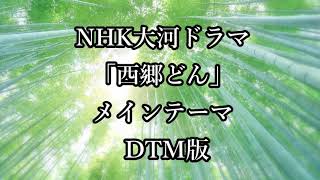 NHK大河ドラマ
「西郷どん」
メインテーマ
DTM版